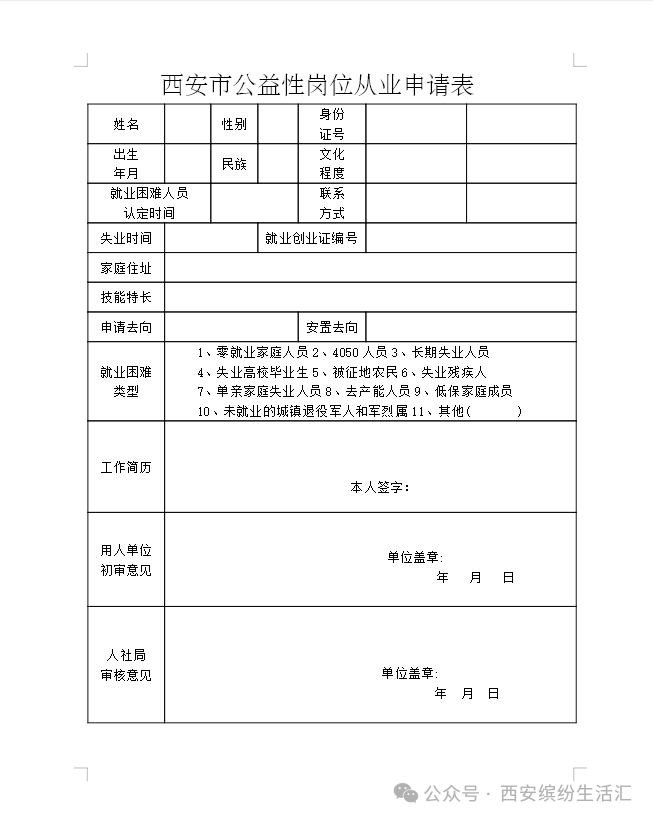 西安市公益性岗位从业申请表

| 姓名 | | 性别 | | 身份证号 | | |
|---|---|---|---|---|---|---|
| 出生年月 | | 民族 | | 文化程度 | | |
| 就业困难人员认定时间 | | | | 联系方式 | | |
| 失业时间 | | | 就业创业证编号 | | | |
| 家庭住址 | | | | | | |
| 技能特长 | | | | | | |
| 申请去向 | | | | 安置去向 | | |
| 就业困难类型 | 1、零就业家庭人员 2、4050 人员 3、长期失业人员 4、失业高校毕业生 5、被征地农民 6、失业残疾人 7、单亲家庭失业人员 8、去产能人员 9、低保家庭成员 10、未就业的城镇退役军人和军烈属 11、其他( ) | | | | | |
| 工作简历 | 本人签字: | | | | | |
| 用人单位初审意见 | 单位盖章: 年 月 日 | | | | | |
| 人社局审核意见 | 单位盖章: 年 月 日 | | | | | |

公众号 · 西安缤纷生活汇